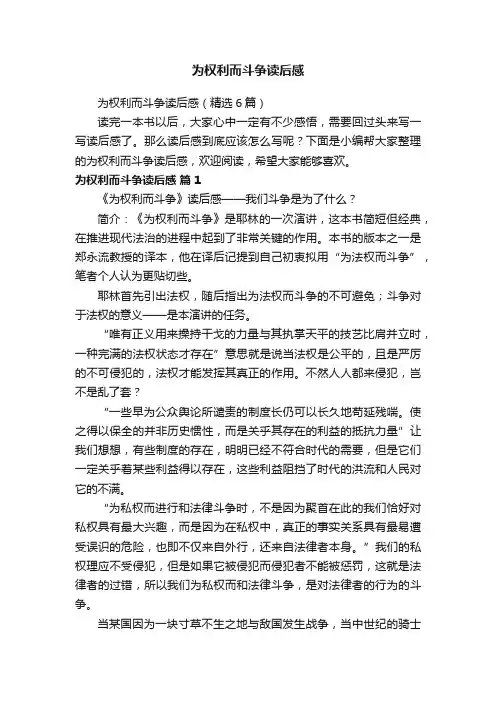 为权利而斗争读后感

为权利而斗争读后感（精选6篇）

读完一本书以后，大家心中一定有不少感悟，需要回过头来写一写读后感了。那么读后感到底应该怎么写呢？下面是小编帮大家整理的为权利而斗争读后感，欢迎阅读，希望大家能够喜欢。

为权利而斗争读后感 篇1

《为权利而斗争》读后感——我们斗争是为了什么？

简介：《为权利而斗争》是耶林的一次演讲，这本书简短但经典，在推进现代法治的进程中起到了非常关键的作用。本书的版本之一是郑永流教授的译本，他在译后记提到自己初衷拟用“为法权而斗争”，笔者个人认为更贴切些。

耶林首先引出法权，随后指出为法权而斗争的不可避免；斗争对于法权的意义——是本演讲的任务。

“唯有正义用来操持干戈的力量与其执掌天平的技艺比肩并立时，一种完满的法权状态才存在”意思就是说当法权是公平的，且是严厉的不可侵犯的，法权才能发挥其真正的作用。不然人人都来侵犯，岂不是乱了套？

“一些早为公众舆论所谴责的制度长仍可以长久地苟延残喘。使之得以保全的并非历史惯性，而是关乎其存在的利益的抵抗力量”让我们想想，有些制度的存在，明明已经不符合时代的需要，但是它们一定关乎着某些利益得以存在，这些利益阻挡了时代的洪流和人民对它的不满。

“为私权而进行和法律斗争时，不是因为聚首在此的我们恰好对私权具有最大兴趣，而是因为在私权中，真正的事实关系具有最易遭受误识的危险，也即不仅来自外行，还来自法律者本身。”我们的私权理应不受侵犯，但是如果它被侵犯而侵犯者不能被惩罚，这就是法律者的过错，所以我们为私权而和法律斗争，是对法律者的行为的斗争。

当某国因为一块寸草不生之地与敌国发生战争，当中世纪的骑士